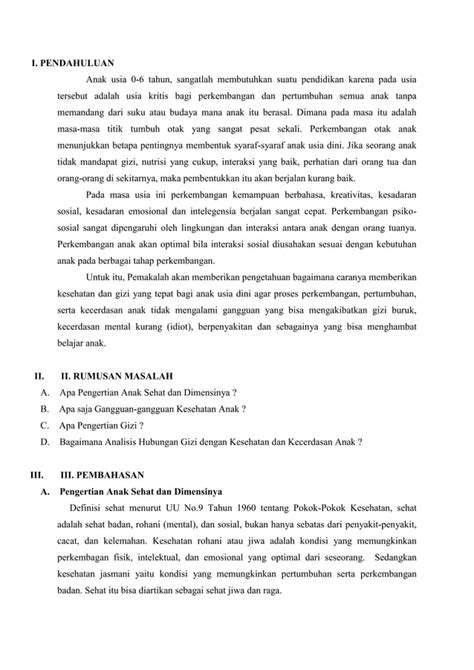 I. PENDAHULUAN

Anak usia 0-6 tahun, sangatlah membutuhkan suatu pendidikan karena pada usia tersebut adalah usia kritis bagi perkembangan dan pertumbuhan semua anak tanpa memandang dari suku atau budaya mana anak itu berasal. Dimana pada masa itu adalah masa-masa titik tumbuh otak yang sangat pesat sekali. Perkembangan otak anak menunjukkan betapa pentingnya membentuk syaraf-syaraf anak usia dini. Jika seorang anak tidak mandapat gizi, nutrisi yang cukup, interaksi yang baik, perhatian dari orang tua dan orang-orang di sekitarnya, maka pembentukkan itu akan berjalan kurang baik.

Pada masa usia ini perkembangan kemampuan berbahasa, kreativitas, kesadaran sosial, kesadaran emosional dan intelegensia berjalan sangat cepat. Perkembangan psiko-sosial sangat dipengaruhi oleh lingkungan dan interaksi antara anak dengan orang tuanya. Perkembangan anak akan optimal bila interaksi sosial diusahakan sesuai dengan kebutuhan anak pada berbagai tahap perkembangan.

Untuk itu, Pemakalah akan memberikan pengetahuan bagaimana caranya memberikan kesehatan dan gizi yang tepat bagi anak usia dini agar proses perkembangan, pertumbuhan, serta kecerdasan anak tidak mengalami gangguan yang bisa mengakibatkan gizi buruk, kecerdasan mental kurang (idiot), berpenyakitan dan sebagainya yang bisa menghambat belajar anak.

II. II. RUMUSAN MASALAH
A. Apa Pengertian Anak Sehat dan Dimensinya ?
B. Apa saja Gangguan-gangguan Kesehatan Anak ?
C. Apa Pengertian Gizi ?
D. Bagaimana Analisis Hubungan Gizi dengan Kesehatan dan Kecerdasan Anak ?

III. III. PEMBAHASAN
A. Pengertian Anak Sehat dan Dimensinya

Definisi sehat menurut UU No.9 Tahun 1960 tentang Pokok-Pokok Kesehatan, sehat adalah sehat badan, rohani (mental), dan sosial, bukan hanya sebatas dari penyakit-penyakit, cacat, dan kelemahan. Kesehatan rohani atau jiwa adalah kondisi yang memungkinkan perkembagan fisik, intelektual, dan emosional yang optimal dari seseorang. Sedangkan kesehatan jasmani yaitu kondisi yang memungkinkan pertumbuhan serta perkembangan badan. Sehat itu bisa diartikan sebagai sehat jiwa dan raga.